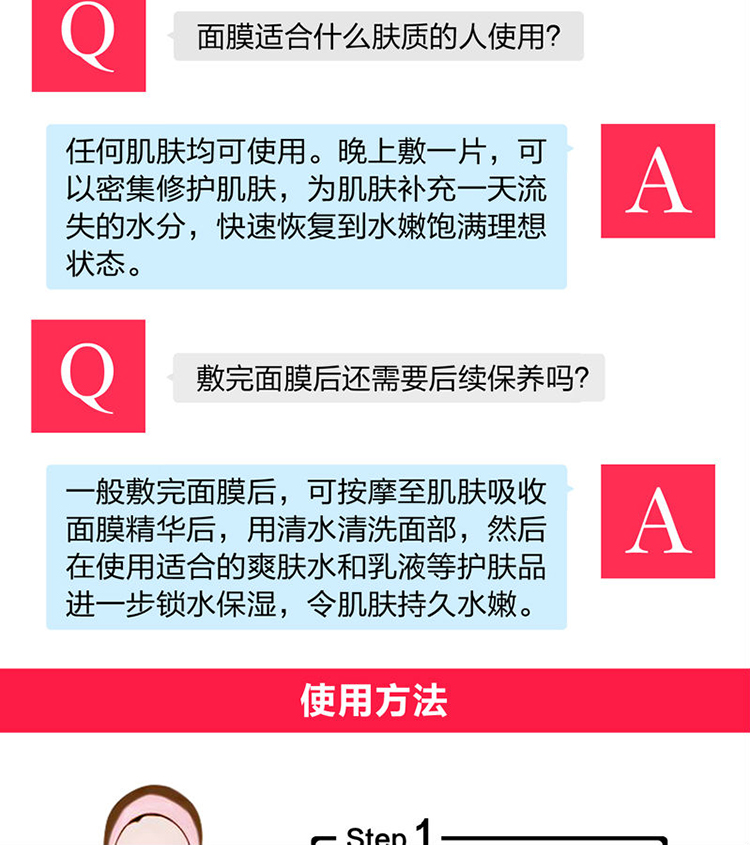 Q

面膜适合什么肤质的人使用?

任何肌肤均可使用。晚上敷一片，可以密集修护肌肤，为肌肤补充一天流失的水分，快速恢复到水嫩饱满理想状态。

A

Q

敷完面膜后还需要后续保养吗?

一般敷完面膜后，可按摩至肌肤吸收面膜精华后，用清水清洗面部，然后在使用适合的爽肤水和乳液等护肤品进一步锁水保湿，令肌肤持久水嫩。

A

使用方法

Step 1